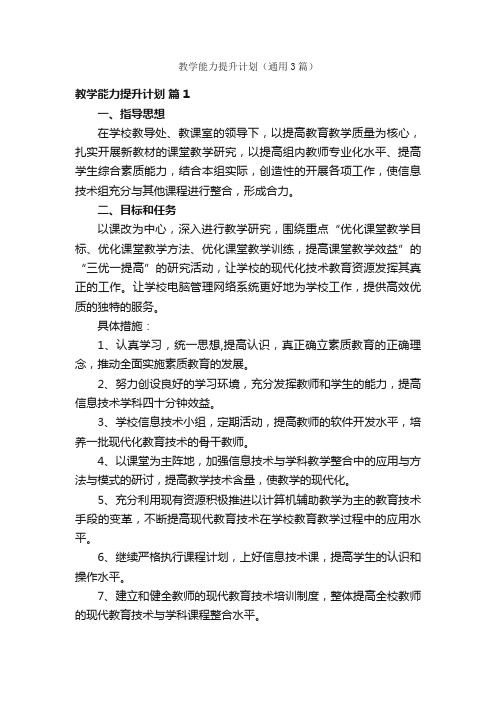 教学能力提升计划（通用3篇）

教学能力提升计划 篇1

一、指导思想

在学校教导处、教课室的领导下，以提高教育教学质量为核心，扎实开展新教材的课堂教学研究，以提高组内教师专业化水平、提高学生综合素质能力，结合本组实际，创造性的开展各项工作，使信息技术组充分与其他课程进行整合，形成合力。

二、目标和任务

以课改为中心，深入进行教学研究，围绕重点“优化课堂教学目标、优化课堂教学方法、优化课堂教学训练，提高课堂教学效益”的“三优一提高”的研究活动，让学校的现代化技术教育资源发挥其真正的工作。让学校电脑管理网络系统更好地为学校工作，提供高效优质的独特的服务。

具体措施：

1、认真学习，统一思想,提高认识，真正确立素质教育的正确理念，推动全面实施素质教育的发展。

2、努力创设良好的学习环境，充分发挥教师和学生的能力，提高信息技术学科四十分钟效益。

3、学校信息技术小组，定期活动，提高教师的软件开发水平，培养一批现代化教育技术的骨干教师。

4、以课堂为主阵地，加强信息技术与学科教学整合中的应用与方法与模式的研讨，提高教学技术含量，使教学的现代化。

5、充分利用现有资源积极推进以计算机辅助教学为主的教育技术手段的变革，不断提高现代教育技术在学校教育教学过程中的应用水平。

6、继续严格执行课程计划，上好信息技术课，提高学生的认识和操作水平。

7、建立和健全教师的现代教育技术培训制度，整体提高全校教师的现代教育技术与学科课程整合水平。